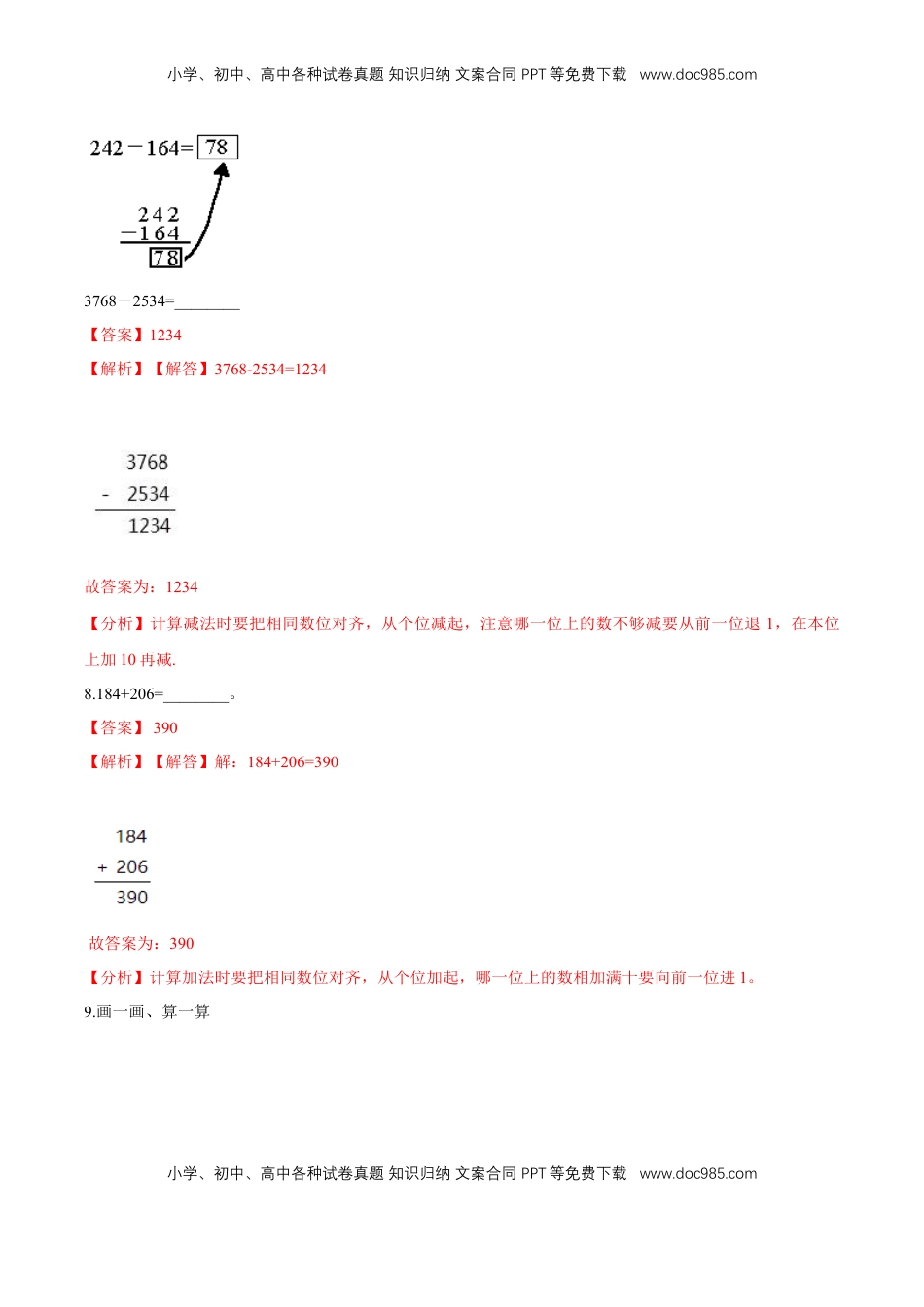 小学、初中、高中各种试卷真题 知识归纳 文案合同 PPT 等免费下载 www.doc985.com

242－164= 78

242
－164
78

3768－2534=________

【答案】1234

【解析】【解答】3768-2534=1234

3768
- 2534
1234

故答案为：1234

【分析】计算减法时要把相同数位对齐，从个位减起，注意哪一位上的数不够减要从前一位退 1，在本位上加 10 再减.

8.184+206=________。

【答案】 390

【解析】【解答】解：184+206=390

184
+ 206
390

故答案为：390

【分析】计算加法时要把相同数位对齐，从个位加起，哪一位上的数相加满十要向前一位进 1。

9.画一画、算一算

小学、初中、高中各种试卷真题 知识归纳 文案合同 PPT 等免费下载 www.doc985.com